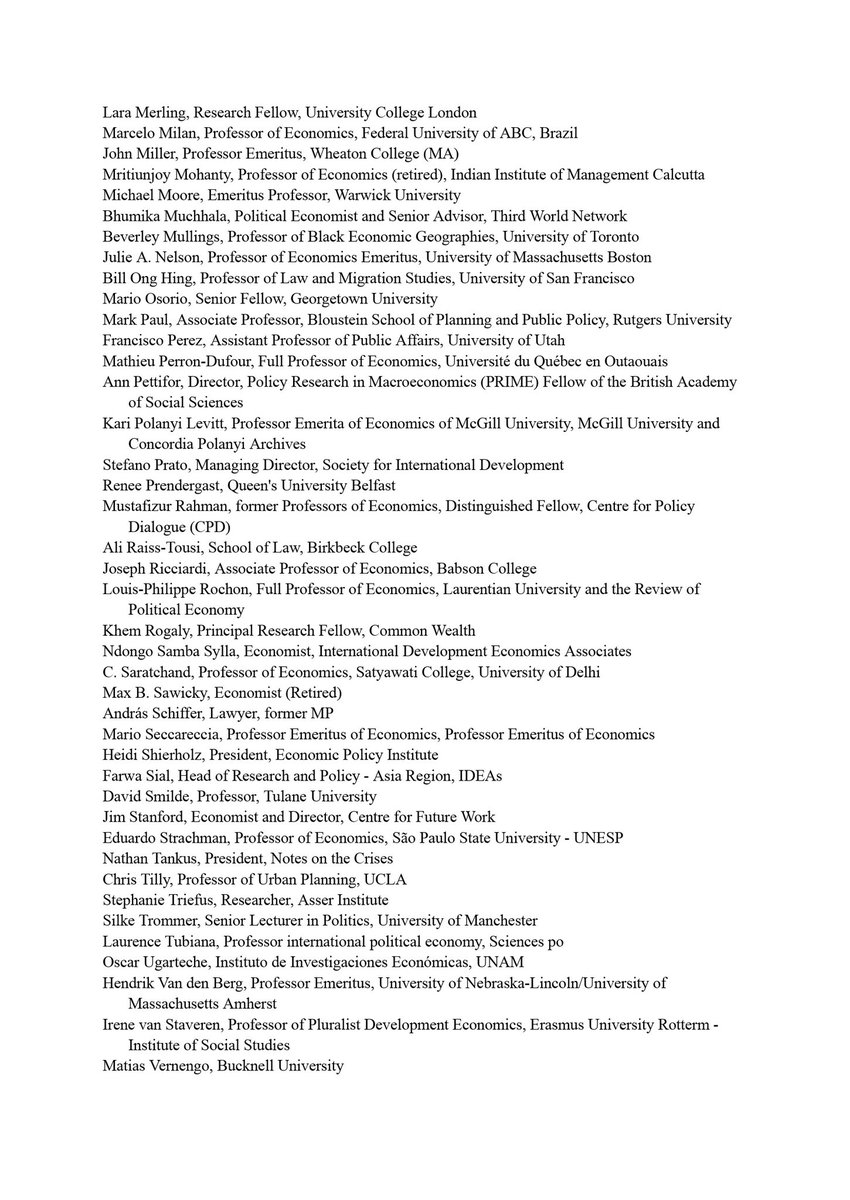 Lara Merling, Research Fellow, University College London
Marcelo Milan, Professor of Economics, Federal University of ABC, Brazil
John Miller, Professor Emeritus, Wheaton College (MA)
Mritiunjoy Mohanty, Professor of Economics (retired), Indian Institute of Management Calcutta
Michael Moore, Emeritus Professor, Warwick University
Bhumika Muchhala, Political Economist and Senior Advisor, Third World Network
Beverley Mullings, Professor of Black Economic Geographies, University of Toronto
Julie A. Nelson, Professor of Economics Emeritus, University of Massachusetts Boston
Bill Ong Hing, Professor of Law and Migration Studies, University of San Francisco
Mario Osorio, Senior Fellow, Georgetown University
Mark Paul, Associate Professor, Bloustein School of Planning and Public Policy, Rutgers University
Francisco Perez, Assistant Professor of Public Affairs, University of Utah
Mathieu Perron-Dufour, Full Professor of Economics, Université du Québec en Outaouais
Ann Pettifor, Director, Policy Research in Macroeconomics (PRIME) Fellow of the British Academy of Social Sciences
Kari Polanyi Levitt, Professor Emerita of Economics of McGill University, McGill University and Concordia Polanyi Archives
Stefano Prato, Managing Director, Society for International Development
Renee Prendergast, Queen's University Belfast
Mustafizur Rahman, former Professors of Economics, Distinguished Fellow, Centre for Policy Dialogue (CPD)
Ali Raiss-Tousi, School of Law, Birkbeck College
Joseph Ricciardi, Associate Professor of Economics, Babson College
Louis-Philippe Rochon, Full Professor of Economics, Laurentian University and the Review of Political Economy
Khem Rogaly, Principal Research Fellow, Common Wealth
Ndongo Samba Sylla, Economist, International Development Economics Associates
C. Saratchand, Professor of Economics, Satyawati College, University of Delhi
Max B. Sawicky, Economist (Retired)
András Schiffer, Lawyer, former MP
Mario Seccareccia, Professor Emeritus of Economics, Professor Emeritus of Economics
Heidi Shierholz, President, Economic Policy Institute
Farwa Sial, Head of Research and Policy - Asia Region, IDEAs
David Smilde, Professor, Tulane University
Jim Stanford, Economist and Director, Centre for Future Work
Eduardo Strachman, Professor of Economics, São Paulo State University - UNESP
Nathan Tankus, President, Notes on the Crises
Chris Tilly, Professor of Urban Planning, UCLA
Stephanie Triefus, Researcher, Asser Institute
Silke Trommer, Senior Lecturer in Politics, University of Manchester
Laurence Tubiana, Professor international political economy, Sciences po
Oscar Ugarteche, Instituto de Investigaciones Económicas, UNAM
Hendrik Van den Berg, Professor Emeritus, University of Nebraska-Lincoln/University of Massachusetts Amherst
Irene van Staveren, Professor of Pluralist Development Economics, Erasmus University Rotterm - Institute of Social Studies
Matias Vernengo, Bucknell University